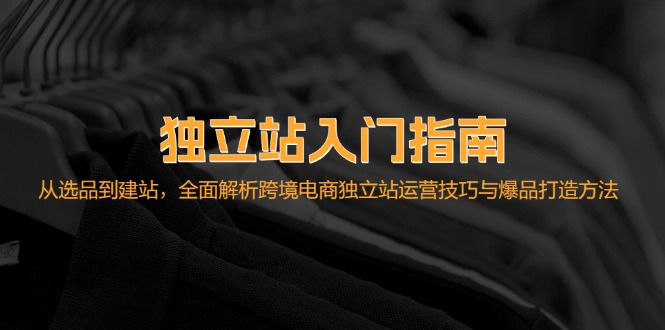 独立站入门指南

从选品到建站，全面解析跨境电商独立站运营技巧与爆品打造方法